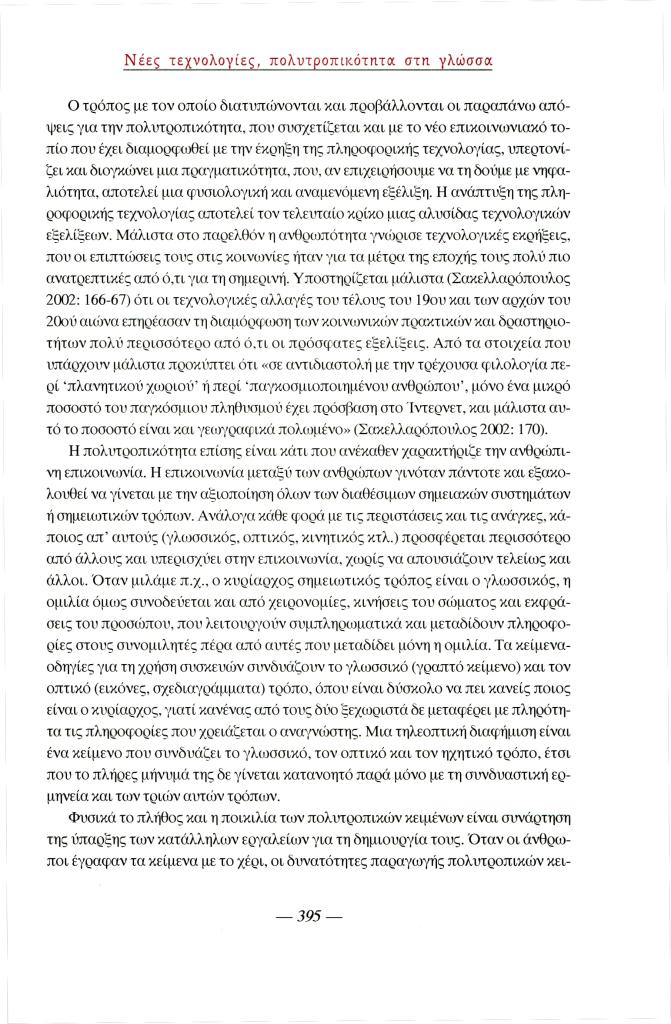 Νέες τεχνολογίες, πολυτροπικότητα στη γλώσσα

Ο τρόπος με τον οποίο διατυπώνονται και προβάλλονται οι παραπάνω απόψεις για την πολυτροπικότητα, που συσχετίζεται και με το νέο επικοινωνιακό τοπίο που έχει διαμορφωθεί με την έκρηξη της πληροφορικής τεχνολογίας, υπερτονίζει και διογκώνει μια πραγματικότητα, που, αν επιχειρήσουμε να τη δούμε με νηφαλιότητα, αποτελεί μια φυσιολογική και αναμενόμενη εξέλιξη. Η ανάπτυξη της πληροφορικής τεχνολογίας αποτελεί τον τελευταίο κρίκο μιας αλυσίδας τεχνολογικών εξελίξεων. Μάλιστα στο παρελθόν η ανθρωπότητα γνώρισε τεχνολογικές εκρήξεις, που οι επιπτώσεις τους στις κοινωνίες ήταν για τα μέτρα της εποχής τους πολύ πιο ανατρεπτικές από ό,τι για τη σημερινή. Υποστηρίζεται μάλιστα (Σακελλαρόπουλος 2002: 166-67) ότι οι τεχνολογικές αλλαγές του τέλους του 19ου και των αρχών του 20ού αιώνα επηρέασαν τη διαμόρφωση των κοινωνικών πρακτικών και δραστηριοτήτων πολύ περισσότερο από ό,τι οι πρόσφατες εξελίξεις. Από τα στοιχεία που υπάρχουν μάλιστα προκύπτει ότι «σε αντιδιαστολή με την τρέχουσα φιλολογία περί 'πλανητικού χωριού' ή περί 'παγκοσμιοποιημένου ανθρώπου', μόνο ένα μικρό ποσοστό του παγκόσμιου πληθυσμού έχει πρόσβαση στο Ίντερνετ, και μάλιστα αυτό το ποσοστό είναι και γεωγραφικά πολωμένο» (Σακελλαρόπουλος 2002: 170).

Η πολυτροπικότητα επίσης είναι κάτι που ανέκαθεν χαρακτήριζε την ανθρώπινη επικοινωνία. Η επικοινωνία μεταξύ των ανθρώπων γινόταν πάντοτε και εξακολουθεί να γίνεται με την αξιοποίηση όλων των διαθέσιμων σημειακών συστημάτων ή σημειωτικών τρόπων. Ανάλογα κάθε φορά με τις περιστάσεις και τις ανάγκες, κάποιος απ' αυτούς (γλωσσικός, οπτικός, κινητικός κτλ.) προσφέρεται περισσότερο από άλλους και υπερισχύει στην επικοινωνία, χωρίς να απουσιάζουν τελείως και άλλοι. Όταν μιλάμε π.χ., ο κυρίαρχος σημειωτικός τρόπος είναι ο γλωσσικός, η ομιλία όμως συνοδεύεται και από χειρονομίες, κινήσεις του σώματος και εκφράσεις του προσώπου, που λειτουργούν συμπληρωματικά και μεταδίδουν πληροφορίες στους συνομιλητές πέρα από αυτές που μεταδίδει μόνη η ομιλία. Τα κείμενα-οδηγίες για τη χρήση συσκευών συνδυάζουν το γλωσσικό (γραπτό κείμενο) και τον οπτικό (εικόνες, σχεδιαγράμματα) τρόπο, όπου είναι δύσκολο να πει κανείς ποιος είναι ο κυρίαρχος, γιατί κανένας από τους δύο ξεχωριστά δε μεταφέρει με πληρότητα τις πληροφορίες που χρειάζεται ο αναγνώστης. Μια τηλεοπτική διαφήμιση είναι ένα κείμενο που συνδυάζει το γλωσσικό, τον οπτικό και τον ηχητικό τρόπο, έτσι που το πλήρες μήνυμά της δε γίνεται κατανοητό παρά μόνο με τη συνδυαστική ερμηνεία και των τριών αυτών τρόπων.

Φυσικά το πλήθος και η ποικιλία των πολυτροπικών κειμένων είναι συνάρτηση της ύπαρξης των κατάλληλων εργαλείων για τη δημιουργία τους. Όταν οι άνθρωποι έγραφαν τα κείμενα με το χέρι, οι δυνατότητες παραγωγής πολυτροπικών κει-

— 395 —